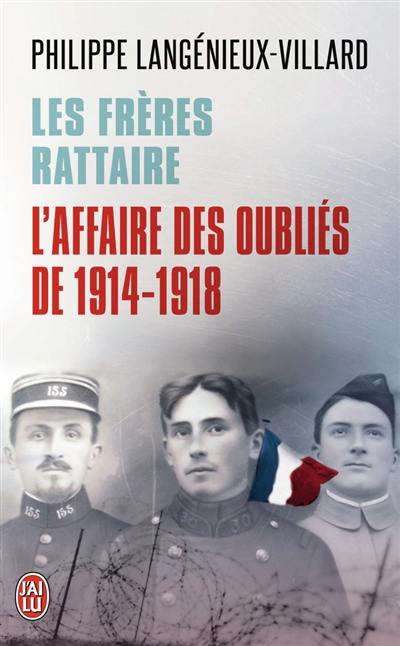 PHILIPPE LANGÉNIEUX-VILLARD

LES FRÈRES RATTAIRE

L'AFFAIRE DES OUBLIÉS DE 1914-1918

155

155 155

30 30

J'AI LU